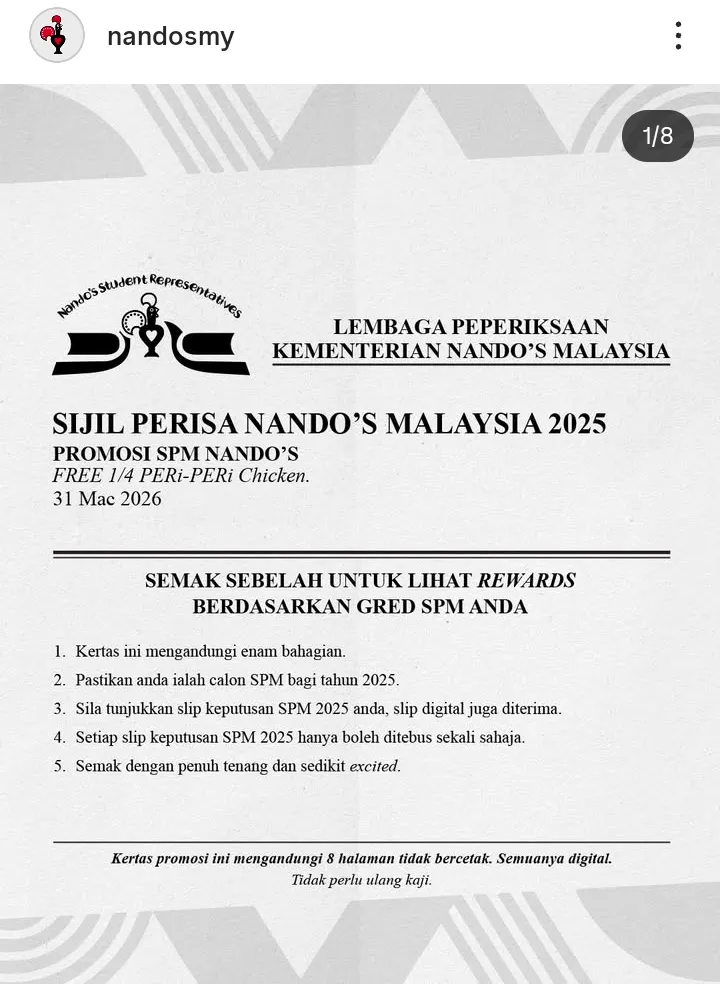 nandosmy

1/8

Nando's Student Representatives

LEMBAGA PEPERIKSAAN
KEMENTERIAN NANDO'S MALAYSIA

SIJIL PERISA NANDO'S MALAYSIA 2025
PROMOSI SPM NANDO'S
FREE 1/4 PERi-PERi Chicken.
31 Mac 2026

SEMAK SEBELAH UNTUK LIHAT REWARDS
BERDASARKAN GRED SPM ANDA

1. Kertas ini mengandungi enam bahagian.
2. Pastikan anda ialah calon SPM bagi tahun 2025.
3. Sila tunjukkan slip keputusan SPM 2025 anda, slip digital juga diterima.
4. Setiap slip keputusan SPM 2025 hanya boleh ditebus sekali sahaja.
5. Semak dengan penuh tenang dan sedikit excited.

Kertas promosi ini mengandungi 8 halaman tidak bercetak. Semuanya digital.
Tidak perlu ulang kaji.